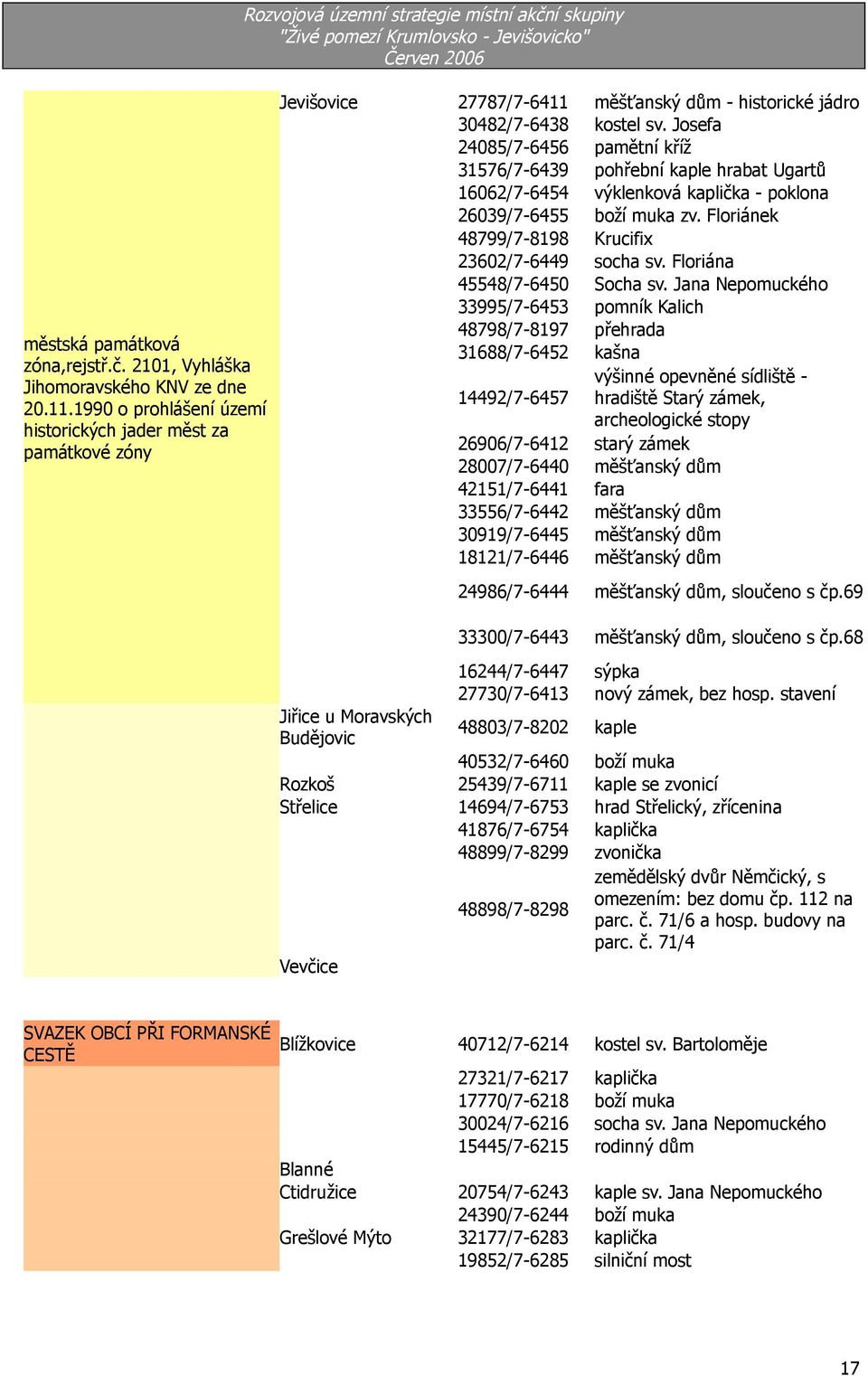 Rozvojová územní strategie místní akční skupiny
"Živé pomezí Krumlovsko - Jevišovicko"
Červen 2006

| | | | |
|---|---|---|---|
| městská památková zóna,rejstř.č. 2101, Vyhláška Jihomoravského KNV ze dne 20.11.1990 o prohlášení území historických jader měst za památkové zóny | Jevišovice | 27787/7-6411 | měšťanský dům - historické jádro |
| | | 30482/7-6438 | kostel sv. Josefa |
| | | 24085/7-6456 | pamětní kříž |
| | | 31576/7-6439 | pohřební kaple hrabat Ugartů |
| | | 16062/7-6454 | výklenková kaplička - poklona |
| | | 26039/7-6455 | boží muka zv. Floriánek |
| | | 48799/7-8198 | Krucifix |
| | | 23602/7-6449 | socha sv. Floriána |
| | | 45548/7-6450 | Socha sv. Jana Nepomuckého |
| | | 33995/7-6453 | pomník Kalich |
| | | 48798/7-8197 | přehrada |
| | | 31688/7-6452 | kašna |
| | | 14492/7-6457 | výšinné opevněné sídliště - hradiště Starý zámek, archeologické stopy |
| | | 26906/7-6412 | starý zámek |
| | | 28007/7-6440 | měšťanský dům |
| | | 42151/7-6441 | fara |
| | | 33556/7-6442 | měšťanský dům |
| | | 30919/7-6445 | měšťanský dům |
| | | 18121/7-6446 | měšťanský dům |
| | | 24986/7-6444 | měšťanský dům, sloučeno s čp.69 |
| | | 33300/7-6443 | měšťanský dům, sloučeno s čp.68 |
| | | 16244/7-6447 | sýpka |
| | | 27730/7-6413 | nový zámek, bez hosp. stavení |
| | Jiřice u Moravských Budějovic | 48803/7-8202 | kaple |
| | | 40532/7-6460 | boží muka |
| | Rozkoš | 25439/7-6711 | kaple se zvonicí |
| | Střelice | 14694/7-6753 | hrad Střelický, zřícenina |
| | | 41876/7-6754 | kaplička |
| | | 48899/7-8299 | zvonička |
| | | 48898/7-8298 | zemědělský dvůr Němčický, s omezením: bez domu čp. 112 na parc. č. 71/6 a hosp. budovy na parc. č. 71/4 |
| | Vevčice | | |
| SVAZEK OBCÍ PŘI FORMANSKÉ CESTĚ | Blížkovice | 40712/7-6214 | kostel sv. Bartoloměje |
| | | 27321/7-6217 | kaplička |
| | | 17770/7-6218 | boží muka |
| | | 30024/7-6216 | socha sv. Jana Nepomuckého |
| | | 15445/7-6215 | rodinný dům |
| | Blanné | | |
| | Ctidružice | 20754/7-6243 | kaple sv. Jana Nepomuckého |
| | | 24390/7-6244 | boží muka |
| | Grešlové Mýto | 32177/7-6283 | kaplička |
| | | 19852/7-6285 | silniční most |

17